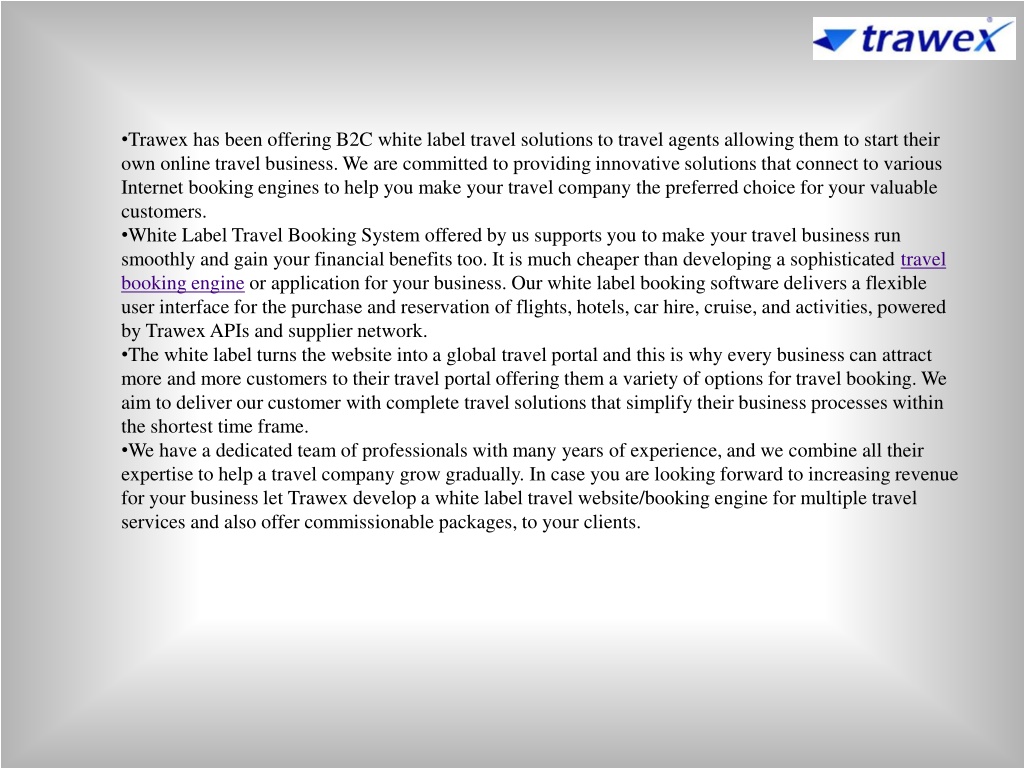 trawex

•Trawex has been offering B2C white label travel solutions to travel agents allowing them to start their own online travel business. We are committed to providing innovative solutions that connect to various Internet booking engines to help you make your travel company the preferred choice for your valuable customers.
•White Label Travel Booking System offered by us supports you to make your travel business run smoothly and gain your financial benefits too. It is much cheaper than developing a sophisticated travel booking engine or application for your business. Our white label booking software delivers a flexible user interface for the purchase and reservation of flights, hotels, car hire, cruise, and activities, powered by Trawex APIs and supplier network.
•The white label turns the website into a global travel portal and this is why every business can attract more and more customers to their travel portal offering them a variety of options for travel booking. We aim to deliver our customer with complete travel solutions that simplify their business processes within the shortest time frame.
•We have a dedicated team of professionals with many years of experience, and we combine all their expertise to help a travel company grow gradually. In case you are looking forward to increasing revenue for your business let Trawex develop a white label travel website/booking engine for multiple travel services and also offer commissionable packages, to your clients.